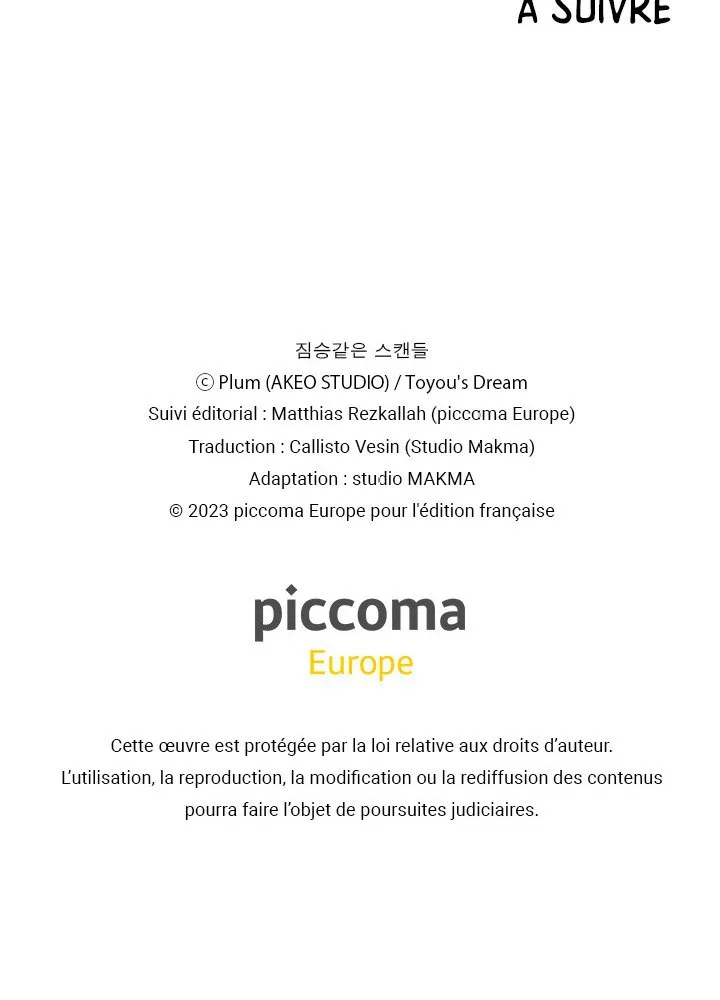 À SUIVRE

짐승같은 스캔들
ⓒ Plum (AKEO STUDIO) / Toyou's Dream
Suivi éditorial : Matthias Rezkallah (piccoma Europe)
Traduction : Callisto Vesin (Studio Makma)
Adaptation : studio MAKMA
© 2023 piccoma Europe pour l'édition française

piccoma
Europe

Cette œuvre est protégée par la loi relative aux droits d'auteur.
L'utilisation, la reproduction, la modification ou la rediffusion des contenus pourra faire l'objet de poursuites judiciaires.